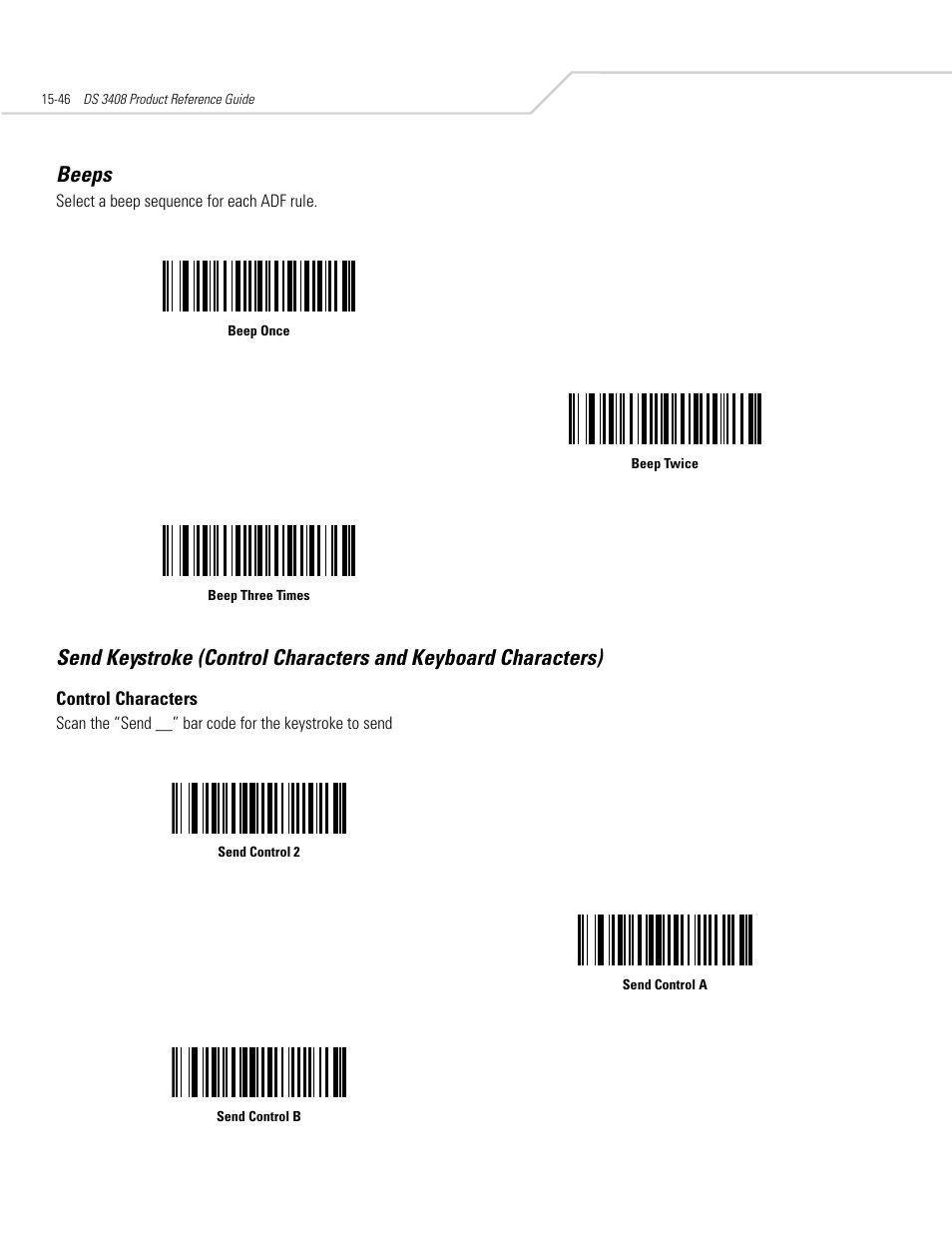 15-46 DS 3408 Product Reference Guide

Beeps

Select a beep sequence for each ADF rule.

Beep Once

Beep Twice

Beep Three Times

Send Keystroke (Control Characters and Keyboard Characters)

Control Characters

Scan the “Send __” bar code for the keystroke to send

Send Control 2

Send Control A

Send Control B